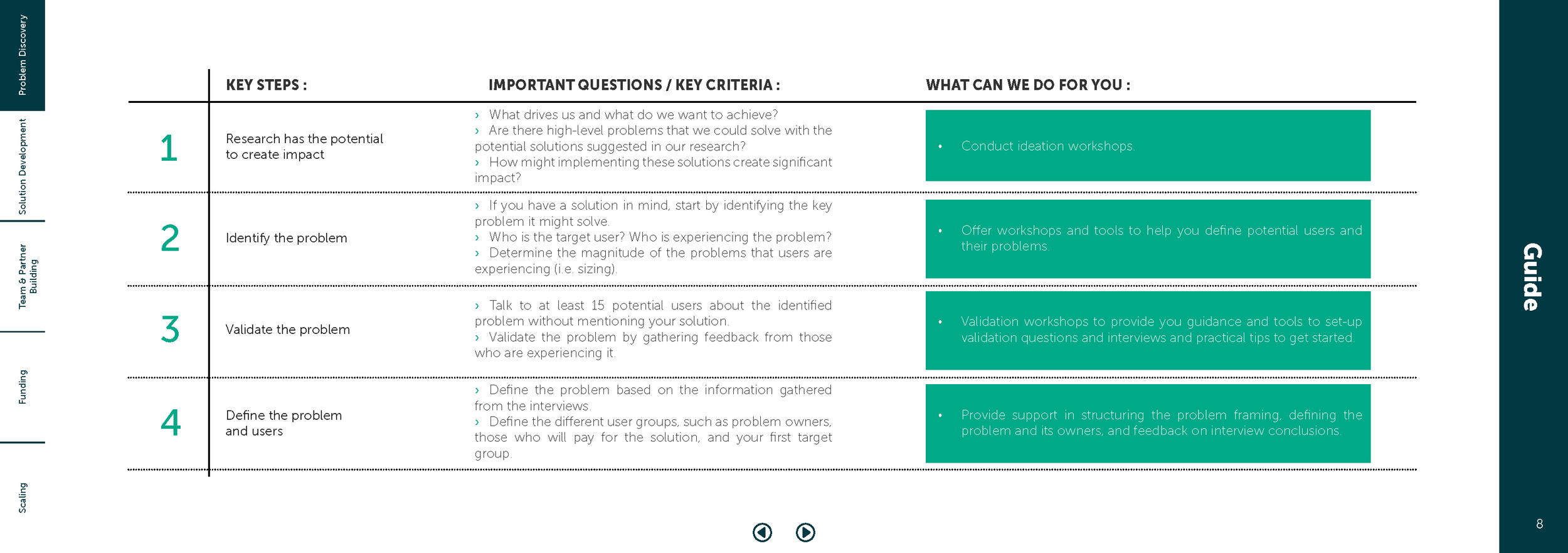 Problem Discovery

Solution Development

Team & Partner Building

Funding

Scaling

| | KEY STEPS : | IMPORTANT QUESTIONS / KEY CRITERIA : | WHAT CAN WE DO FOR YOU : |
|---|---|---|---|
| 1 | Research has the potential to create impact | › What drives us and what do we want to achieve? › Are there high-level problems that we could solve with the potential solutions suggested in our research? › How might implementing these solutions create significant impact? | • Conduct ideation workshops. |
| 2 | Identify the problem | › If you have a solution in mind, start by identifying the key problem it might solve. › Who is the target user? Who is experiencing the problem? › Determine the magnitude of the problems that users are experiencing (i.e. sizing). | • Offer workshops and tools to help you define potential users and their problems. |
| 3 | Validate the problem | › Talk to at least 15 potential users about the identified problem without mentioning your solution. › Validate the problem by gathering feedback from those who are experiencing it. | • Validation workshops to provide you guidance and tools to set-up validation questions and interviews and practical tips to get started. |
| 4 | Define the problem and users | › Define the problem based on the information gathered from the interviews. › Define the different user groups, such as problem owners, those who will pay for the solution, and your first target group. | • Provide support in structuring the problem framing, defining the problem and its owners, and feedback on interview conclusions. |

Guide

8